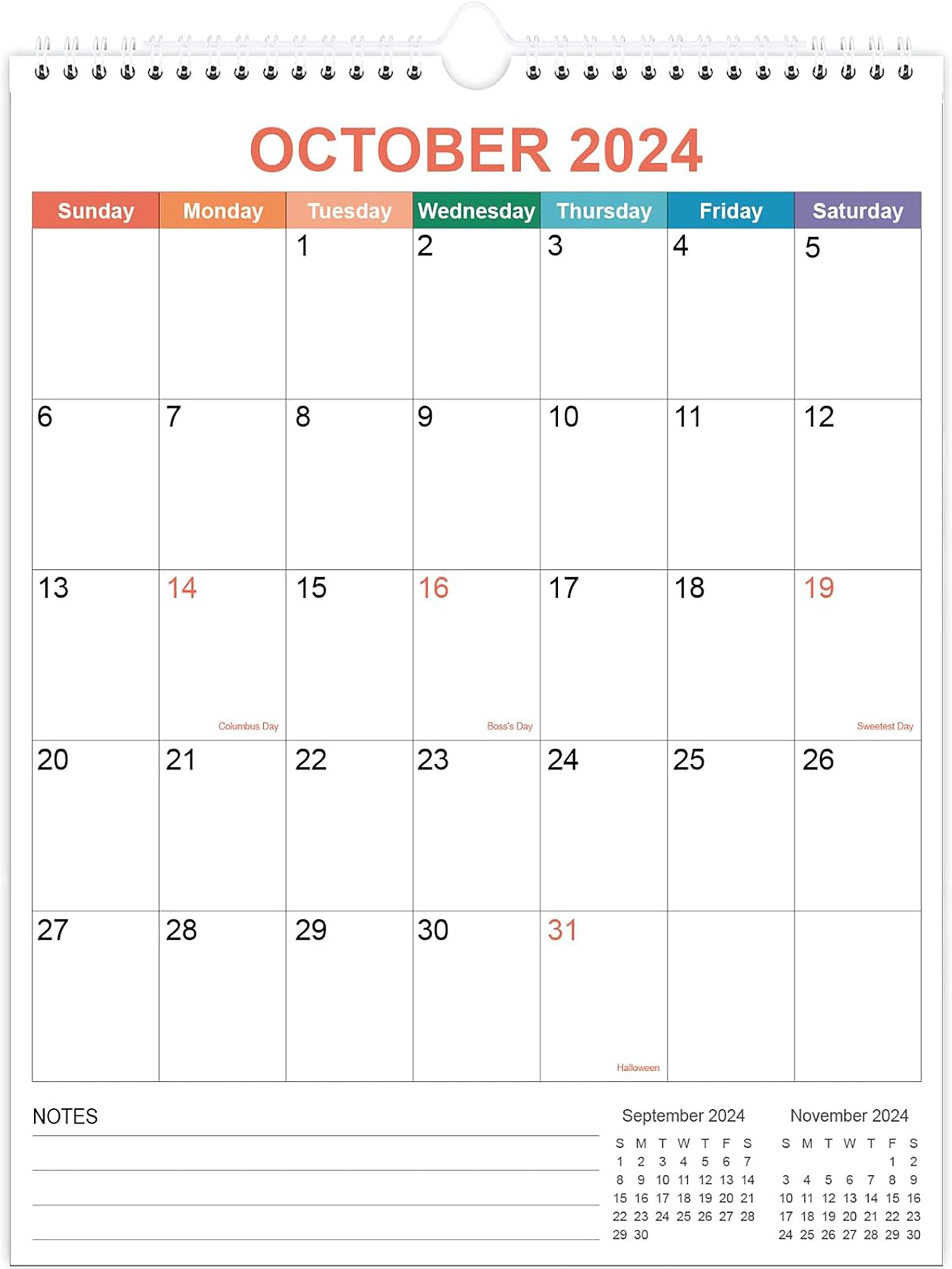 OCTOBER 2024

| Sunday | Monday | Tuesday | Wednesday | Thursday | Friday | Saturday |
|---|---|---|---|---|---|---|
| | | 1 | 2 | 3 | 4 | 5 |
| 6 | 7 | 8 | 9 | 10 | 11 | 12 |
| 13 | 14 Columbus Day | 15 | 16 Boss's Day | 17 | 18 | 19 Sweetest Day |
| 20 | 21 | 22 | 23 | 24 | 25 | 26 |
| 27 | 28 | 29 | 30 | 31 Halloween | | |

NOTES

September 2024

| S | M | T | W | T | F | S |
|---|---|---|---|---|---|---|
| 1 | 2 | 3 | 4 | 5 | 6 | 7 |
| 8 | 9 | 10 | 11 | 12 | 13 | 14 |
| 15 | 16 | 17 | 18 | 19 | 20 | 21 |
| 22 | 23 | 24 | 25 | 26 | 27 | 28 |
| 29 | 30 | | | | | |

November 2024

| S | M | T | W | T | F | S |
|---|---|---|---|---|---|---|
| | | | | | 1 | 2 |
| 3 | 4 | 5 | 6 | 7 | 8 | 9 |
| 10 | 11 | 12 | 13 | 14 | 15 | 16 |
| 17 | 18 | 19 | 20 | 21 | 22 | 23 |
| 24 | 25 | 26 | 27 | 28 | 29 | 30 |